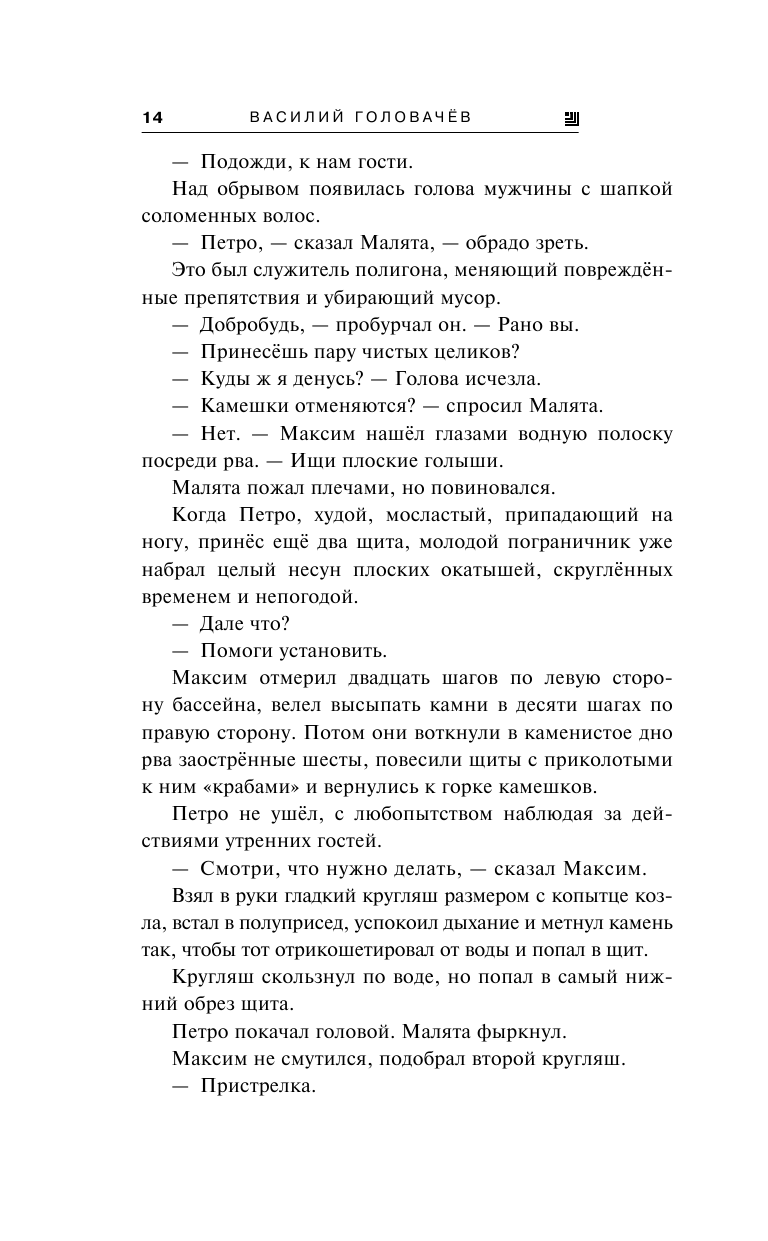 14 ВАСИЛИЙ ГОЛОВАЧЁВ

— Подожди, к нам гости.

Над обрывом появилась голова мужчины с шапкой соломенных волос.

— Петро, — сказал Малята, — обрадо зреть.

Это был служитель полигона, меняющий повреждённые препятствия и убирающий мусор.

— Добробудь, — пробурчал он. — Рано вы.

— Принесёшь пару чистых целиков?

— Куды ж я денусь? — Голова исчезла.

— Камешки отменяются? — спросил Малята.

— Нет. — Максим нашёл глазами водную полоску посреди рва. — Ищи плоские голыши.

Малята пожал плечами, но повиновался.

Когда Петро, худой, мосластый, припадающий на ногу, принёс ещё два щита, молодой пограничник уже набрал целый несун плоских окатышей, скруглённых временем и непогодой.

— Дале что?

— Помоги установить.

Максим отмерил двадцать шагов по левую сторону бассейна, велел высыпать камни в десяти шагах по правую сторону. Потом они воткнули в каменистое дно рва заострённые шесты, повесили щиты с приколотыми к ним «крабами» и вернулись к горке камешков.

Петро не ушёл, с любопытством наблюдая за действиями утренних гостей.

— Смотри, что нужно делать, — сказал Максим.

Взял в руки гладкий кругляш размером с копытце козла, встал в полуприсед, успокоил дыхание и метнул камень так, чтобы тот отрикошетировал от воды и попал в щит.

Кругляш скользнул по воде, но попал в самый нижний обрез щита.

Петро покачал головой. Малята фыркнул.

Максим не смутился, подобрал второй кругляш.

— Пристрелка.